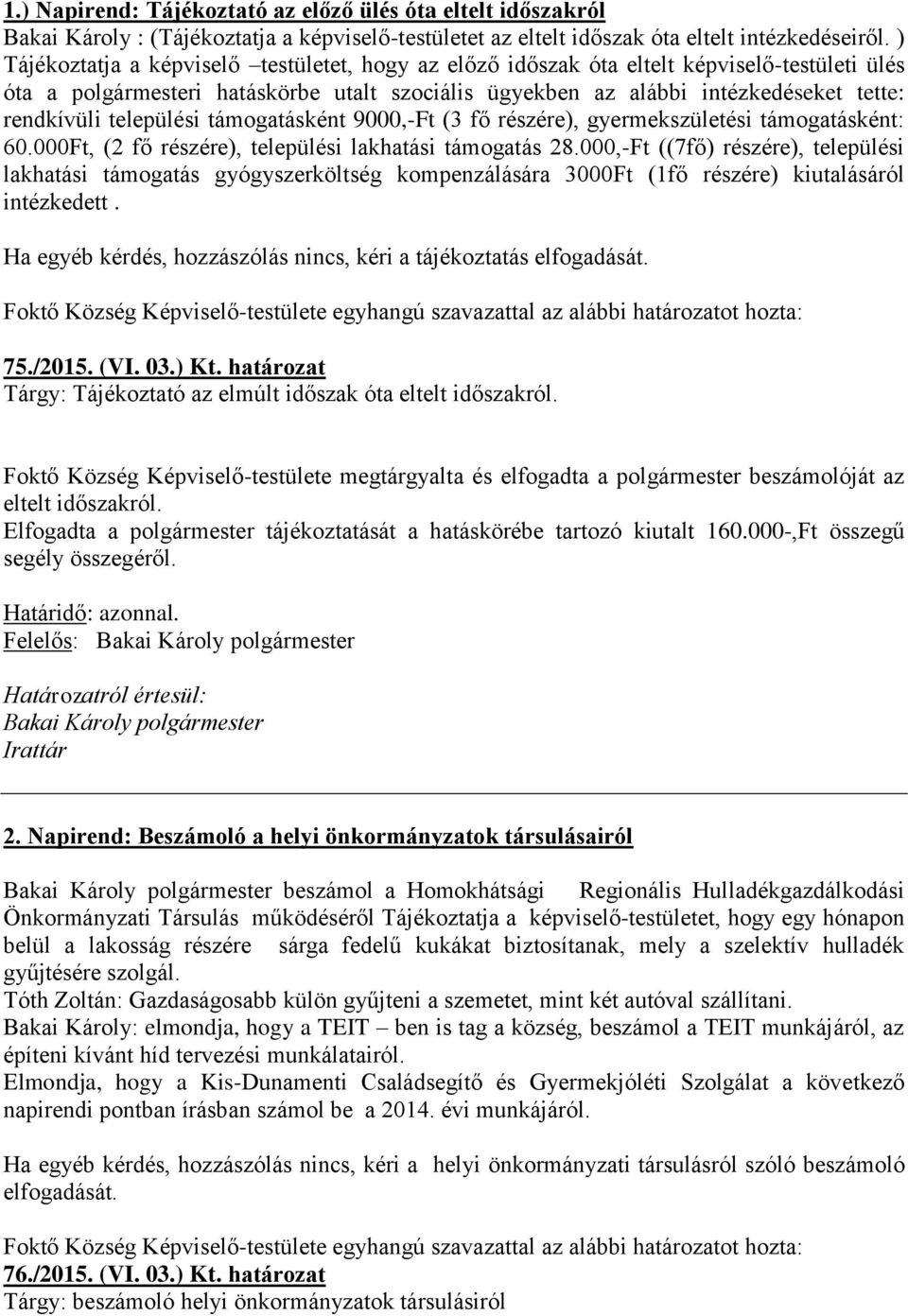 1.) Napirend: Tájékoztató az előző ülés óta eltelt időszakról
Bakai Károly : (Tájékoztatja a képviselő-testületet az eltelt időszak óta eltelt intézkedéseiről. ) Tájékoztatja a képviselő –testületet, hogy az előző időszak óta eltelt képviselő-testületi ülés óta a polgármesteri hatáskörbe utalt szociális ügyekben az alábbi intézkedéseket tette: rendkívüli települési támogatásként 9000,-Ft (3 fő részére), gyermekszületési támogatásként: 60.000Ft, (2 fő részére), települési lakhatási támogatás 28.000,-Ft ((7fő) részére), települési lakhatási támogatás gyógyszerköltség kompenzálására 3000Ft (1fő részére) kiutalásáról intézkedett .

Ha egyéb kérdés, hozzászólás nincs, kéri a tájékoztatás elfogadását.

Foktő Község Képviselő-testülete egyhangú szavazattal az alábbi határozatot hozta:

75./2015. (VI. 03.) Kt. határozat
Tárgy: Tájékoztató az elmúlt időszak óta eltelt időszakról.

Foktő Község Képviselő-testülete megtárgyalta és elfogadta a polgármester beszámolóját az eltelt időszakról.
Elfogadta a polgármester tájékoztatását a hatáskörébe tartozó kiutalt 160.000-,Ft összegű segély összegéről.

Határidő: azonnal.
Felelős: Bakai Károly polgármester

Határozatról értesül:
Bakai Károly polgármester
Irattár

2. Napirend: Beszámoló a helyi önkormányzatok társulásairól

Bakai Károly polgármester beszámol a Homokhátsági Regionális Hulladékgazdálkodási Önkormányzati Társulás működéséről Tájékoztatja a képviselő-testületet, hogy egy hónapon belül a lakosság részére sárga fedelű kukákat biztosítanak, mely a szelektív hulladék gyűjtésére szolgál.
Tóth Zoltán: Gazdaságosabb külön gyűjteni a szemetet, mint két autóval szállítani.
Bakai Károly: elmondja, hogy a TEIT – ben is tag a község, beszámol a TEIT munkájáról, az építeni kívánt híd tervezési munkálatairól.
Elmondja, hogy a Kis-Dunamenti Családsegítő és Gyermekjóléti Szolgálat a következő napirendi pontban írásban számol be a 2014. évi munkájáról.

Ha egyéb kérdés, hozzászólás nincs, kéri a helyi önkormányzati társulásról szóló beszámoló elfogadását.

Foktő Község Képviselő-testülete egyhangú szavazattal az alábbi határozatot hozta:
76./2015. (VI. 03.) Kt. határozat
Tárgy: beszámoló helyi önkormányzatok társulásiról